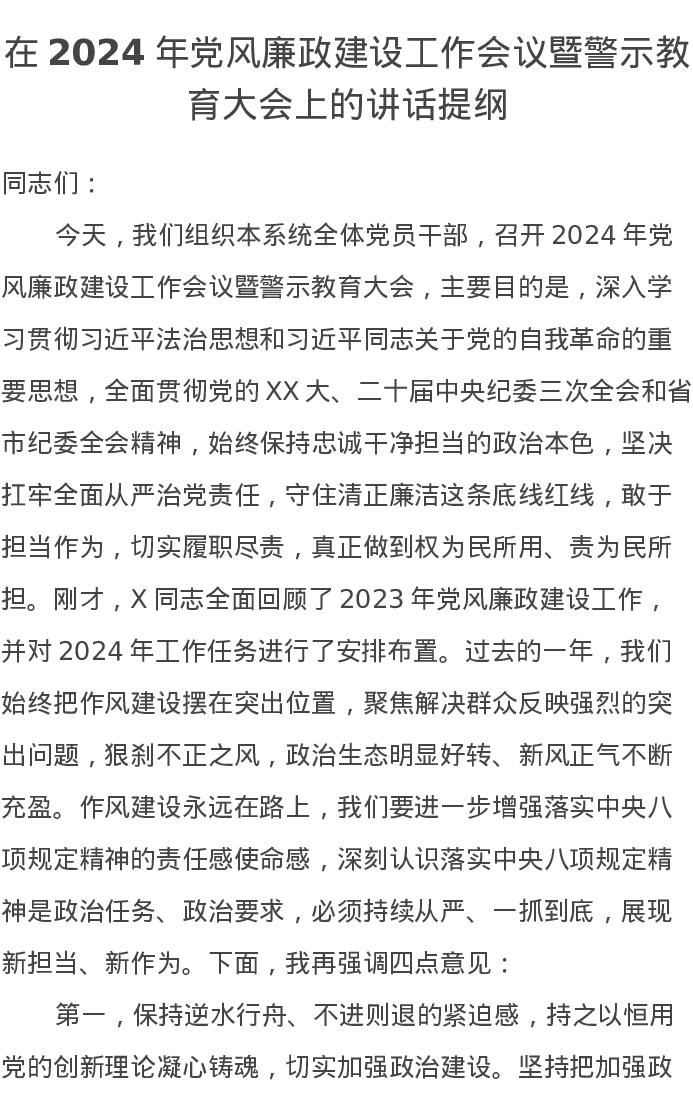 在 2024 年党风廉政建设工作会议暨警示教育大会上的讲话提纲

同志们：

今天，我们组织本系统全体党员干部，召开 2024 年党风廉政建设工作会议暨警示教育大会，主要目的是，深入学习贯彻习近平法治思想和习近平同志关于党的自我革命的重要思想，全面贯彻党的 XX 大、二十届中央纪委三次全会和省市纪委全会精神，始终保持忠诚干净担当的政治本色，坚决扛牢全面从严治党责任，守住清正廉洁这条底线红线，敢于担当作为，切实履职尽责，真正做到权为民所用、责为民所担。刚才，X 同志全面回顾了 2023 年党风廉政建设工作，并对 2024 年工作任务进行了安排布置。过去的一年，我们始终把作风建设摆在突出位置，聚焦解决群众反映强烈的突出问题，狠刹不正之风，政治生态明显好转、新风正气不断充盈。作风建设永远在路上，我们要进一步增强落实中央八项规定精神的责任感使命感，深刻认识落实中央八项规定精神是政治任务、政治要求，必须持续从严、一抓到底，展现新担当、新作为。下面，我再强调四点意见：

第一，保持逆水行舟、不进则退的紧迫感，持之以恒用党的创新理论凝心铸魂，切实加强政治建设。坚持把加强政